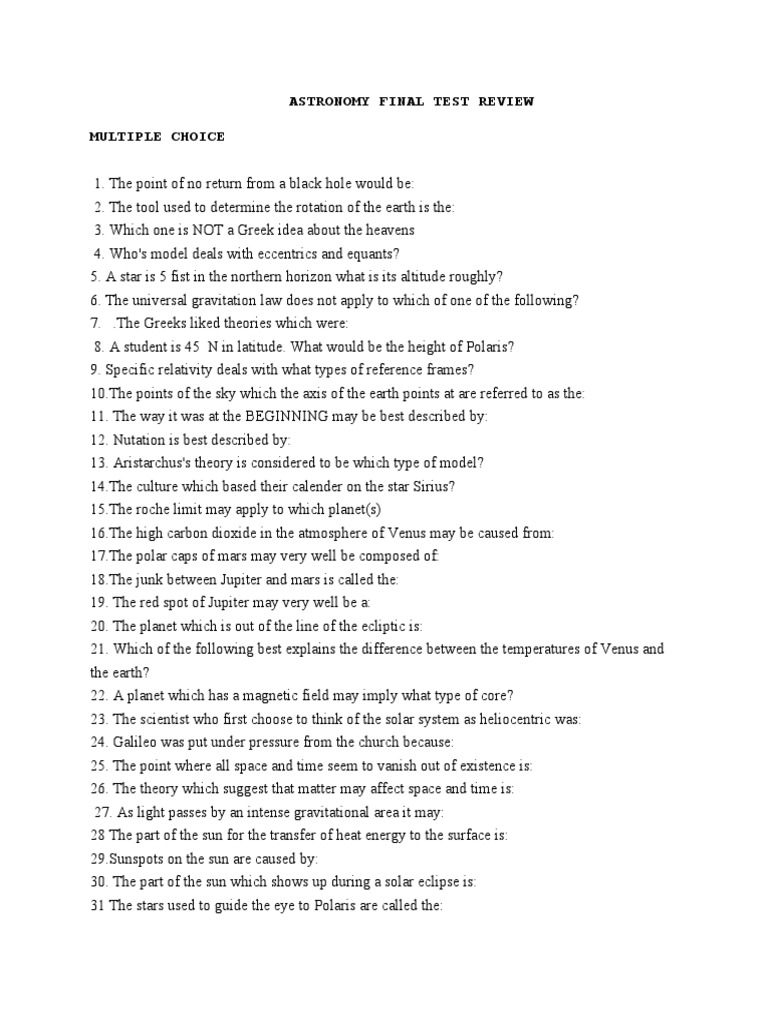 ASTRONOMY FINAL TEST REVIEW

MULTIPLE CHOICE

1. The point of no return from a black hole would be:
2. The tool used to determine the rotation of the earth is the:
3. Which one is NOT a Greek idea about the heavens
4. Who's model deals with eccentrics and equants?
5. A star is 5 fist in the northern horizon what is its altitude roughly?
6. The universal gravitation law does not apply to which of one of the following?
7. .The Greeks liked theories which were:
8. A student is 45 N in latitude. What would be the height of Polaris?
9. Specific relativity deals with what types of reference frames?
10.The points of the sky which the axis of the earth points at are referred to as the:
11. The way it was at the BEGINNING may be best described by:
12. Nutation is best described by:
13. Aristarchus's theory is considered to be which type of model?
14.The culture which based their calender on the star Sirius?
15.The roche limit may apply to which planet(s)
16.The high carbon dioxide in the atmosphere of Venus may be caused from:
17.The polar caps of mars may very well be composed of:
18.The junk between Jupiter and mars is called the:
19. The red spot of Jupiter may very well be a:
20. The planet which is out of the line of the ecliptic is:
21. Which of the following best explains the difference between the temperatures of Venus and the earth?
22. A planet which has a magnetic field may imply what type of core?
23. The scientist who first choose to think of the solar system as heliocentric was:
24. Galileo was put under pressure from the church because:
25. The point where all space and time seem to vanish out of existence is:
26. The theory which suggest that matter may affect space and time is:
27. As light passes by an intense gravitational area it may:
28 The part of the sun for the transfer of heat energy to the surface is:
29.Sunspots on the sun are caused by:
30. The part of the sun which shows up during a solar eclipse is:
31 The stars used to guide the eye to Polaris are called the: